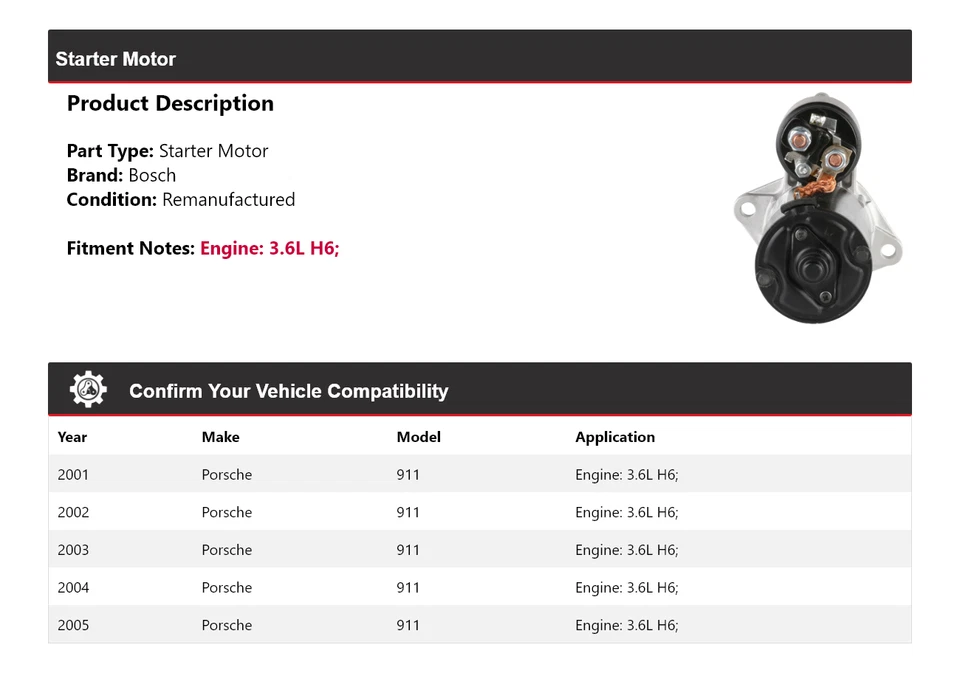 Starter Motor

Product Description

Part Type: Starter Motor
Brand: Bosch
Condition: Remanufactured

Fitment Notes: Engine: 3.6L H6;

Confirm Your Vehicle Compatibility

| Year | Make | Model | Application |
|---|---|---|---|
| 2001 | Porsche | 911 | Engine: 3.6L H6; |
| 2002 | Porsche | 911 | Engine: 3.6L H6; |
| 2003 | Porsche | 911 | Engine: 3.6L H6; |
| 2004 | Porsche | 911 | Engine: 3.6L H6; |
| 2005 | Porsche | 911 | Engine: 3.6L H6; |